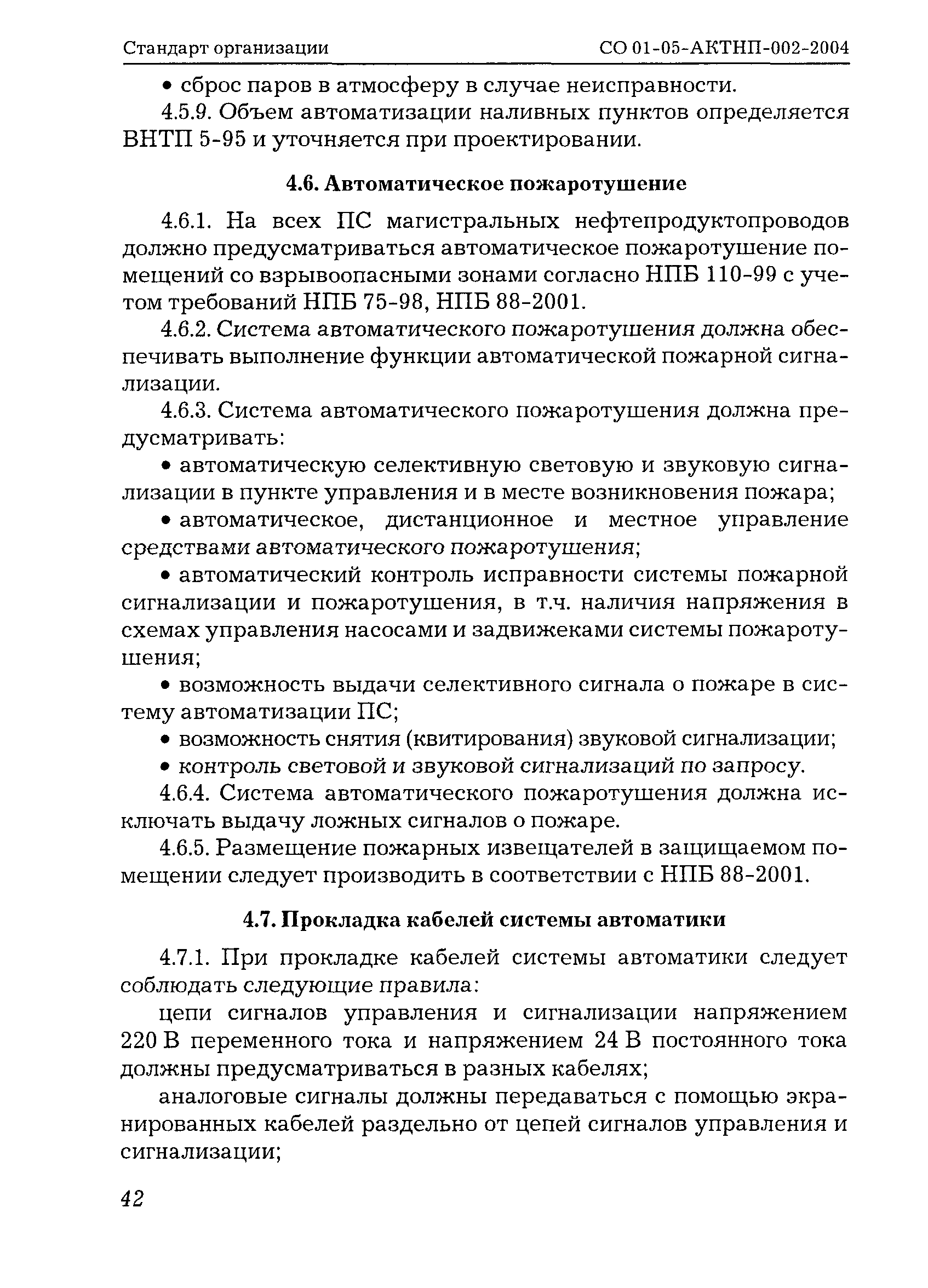 Стандарт организации СО 01-05-АКТНП-002-2004

• сброс паров в атмосферу в случае неисправности.

4.5.9. Объем автоматизации наливных пунктов определяется ВНТП 5-95 и уточняется при проектировании.

4.6. Автоматическое пожаротушение

4.6.1. На всех ПС магистральных нефтепродуктопроводов должно предусматриваться автоматическое пожаротушение помещений со взрывоопасными зонами согласно НПБ 110-99 с учетом требований НПБ 75-98, НПБ 88-2001.

4.6.2. Система автоматического пожаротушения должна обеспечивать выполнение функции автоматической пожарной сигнализации.

4.6.3. Система автоматического пожаротушения должна предусматривать:

• автоматическую селективную световую и звуковую сигнализации в пункте управления и в месте возникновения пожара;

• автоматическое, дистанционное и местное управление средствами автоматического пожаротушения;

• автоматический контроль исправности системы пожарной сигнализации и пожаротушения, в т.ч. наличия напряжения в схемах управления насосами и задвижеками системы пожаротушения;

• возможность выдачи селективного сигнала о пожаре в систему автоматизации ПС;

• возможность снятия (квитирования) звуковой сигнализации;

• контроль световой и звуковой сигнализаций по запросу.

4.6.4. Система автоматического пожаротушения должна исключать выдачу ложных сигналов о пожаре.

4.6.5. Размещение пожарных извещателей в защищаемом помещении следует производить в соответствии с НПБ 88-2001.

4.7. Прокладка кабелей системы автоматики

4.7.1. При прокладке кабелей системы автоматики следует соблюдать следующие правила:

цепи сигналов управления и сигнализации напряжением 220 В переменного тока и напряжением 24 В постоянного тока должны предусматриваться в разных кабелях;

аналоговые сигналы должны передаваться с помощью экранированных кабелей раздельно от цепей сигналов управления и сигнализации;

42